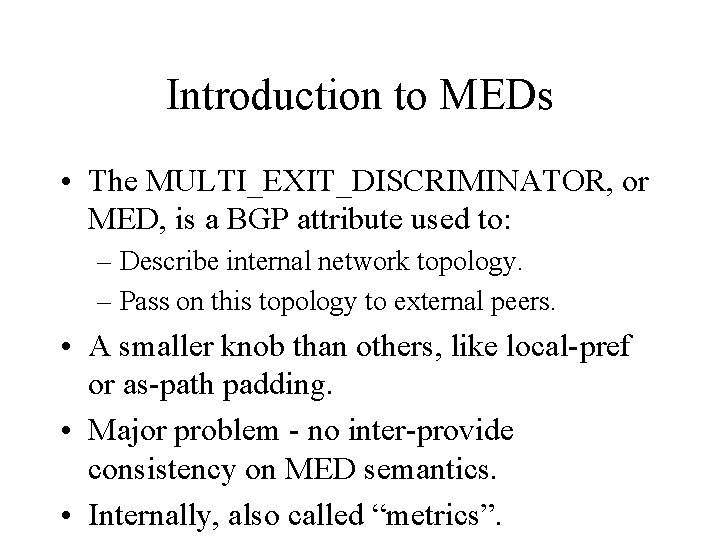 Introduction to MEDs

• The MULTI_EXIT_DISCRIMINATOR, or MED, is a BGP attribute used to:
– Describe internal network topology.
– Pass on this topology to external peers.

• A smaller knob than others, like local-pref or as-path padding.

• Major problem - no inter-provide consistency on MED semantics.

• Internally, also called “metrics”.